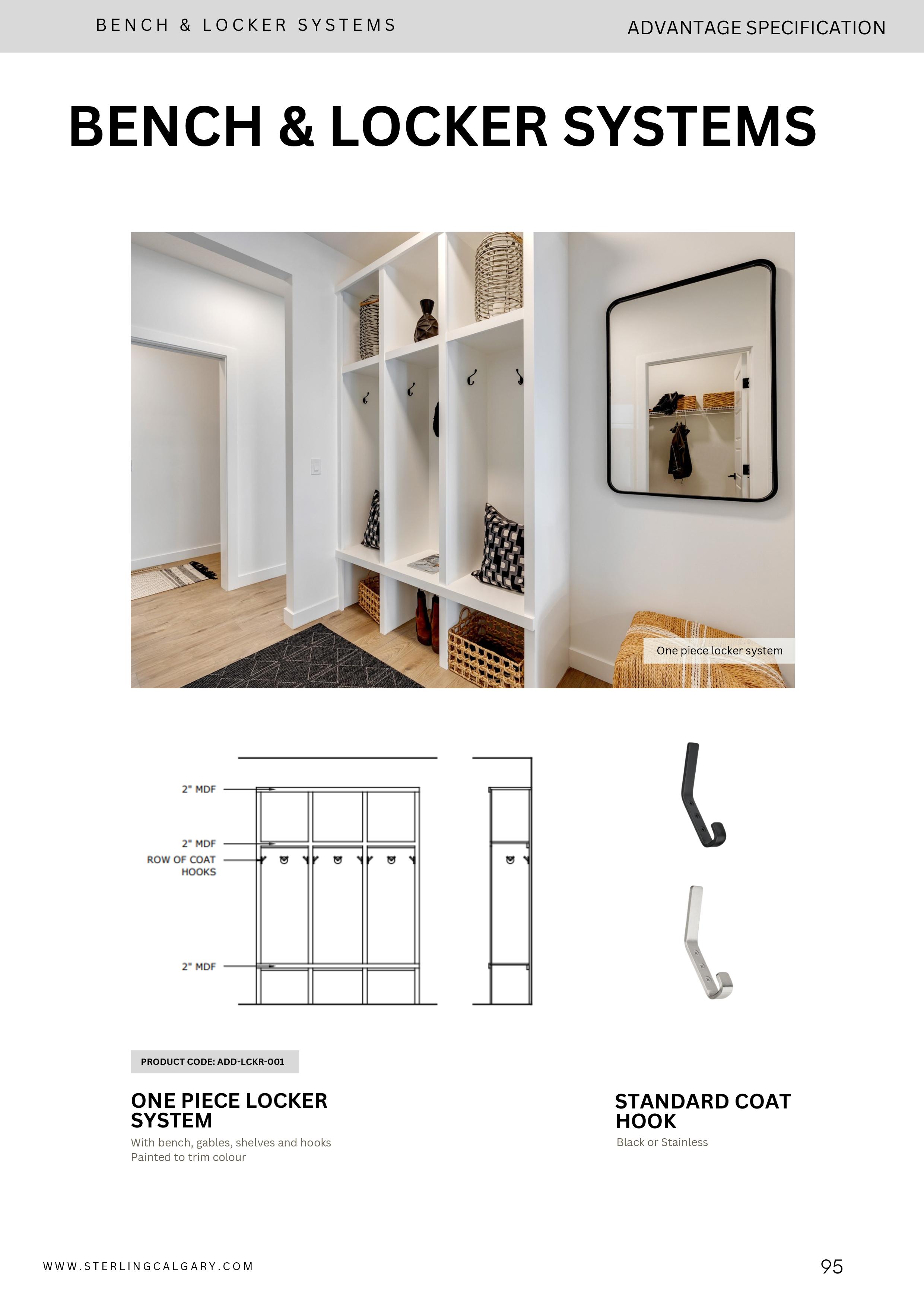 BENCH & LOCKER SYSTEMS

ADVANTAGE SPECIFICATION

BENCH & LOCKER SYSTEMS

One piece locker system

2" MDF

2" MDF

ROW OF COAT HOOKS

2" MDF

PRODUCT CODE: ADD-LCKR-001

ONE PIECE LOCKER SYSTEM

With bench, gables, shelves and hooks
Painted to trim colour

STANDARD COAT HOOK

Black or Stainless

WWW.STERLINGCALGARY.COM

95